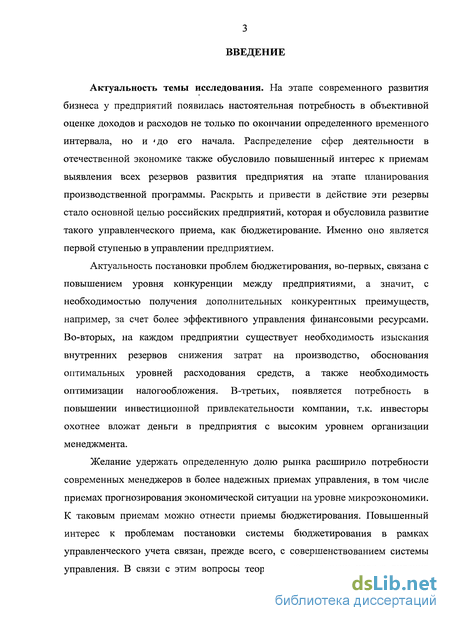 3

ВВЕДЕНИЕ

Актуальность темы исследования. На этапе современного развития бизнеса у предприятий появилась настоятельная потребность в объективной оценке доходов и расходов не только по окончании определенного временного интервала, но и до его начала. Распределение сфер деятельности в отечественной экономике также обусловило повышенный интерес к приемам выявления всех резервов развития предприятия на этапе планирования производственной программы. Раскрыть и привести в действие эти резервы стало основной целью российских предприятий, которая и обусловила развитие такого управленческого приема, как бюджетирование. Именно оно является первой ступенью в управлении предприятием.

Актуальность постановки проблем бюджетирования, во-первых, связана с повышением уровня конкуренции между предприятиями, а значит, с необходимостью получения дополнительных конкурентных преимуществ, например, за счет более эффективного управления финансовыми ресурсами. Во-вторых, на каждом предприятии существует необходимость изыскания внутренних резервов снижения затрат на производство, обоснования оптимальных уровней расходования средств, а также необходимость оптимизации налогообложения. В-третьих, появляется потребность в повышении инвестиционной привлекательности компании, т.к. инвесторы охотнее вложат деньги в предприятия с высоким уровнем организации менеджмента.

Желание удержать определенную долю рынка расширило потребности современных менеджеров в более надежных приемах управления, в том числе приемах прогнозирования экономической ситуации на уровне микроэкономики. К таковым приемам можно отнести приемы бюджетирования. Повышенный интерес к проблемам постановки системы бюджетирования в рамках управленческого учета связан, прежде всего, с совершенствованием системы управления. В связи с этим вопросы теор

dsLib.net
библиотека диссертаций